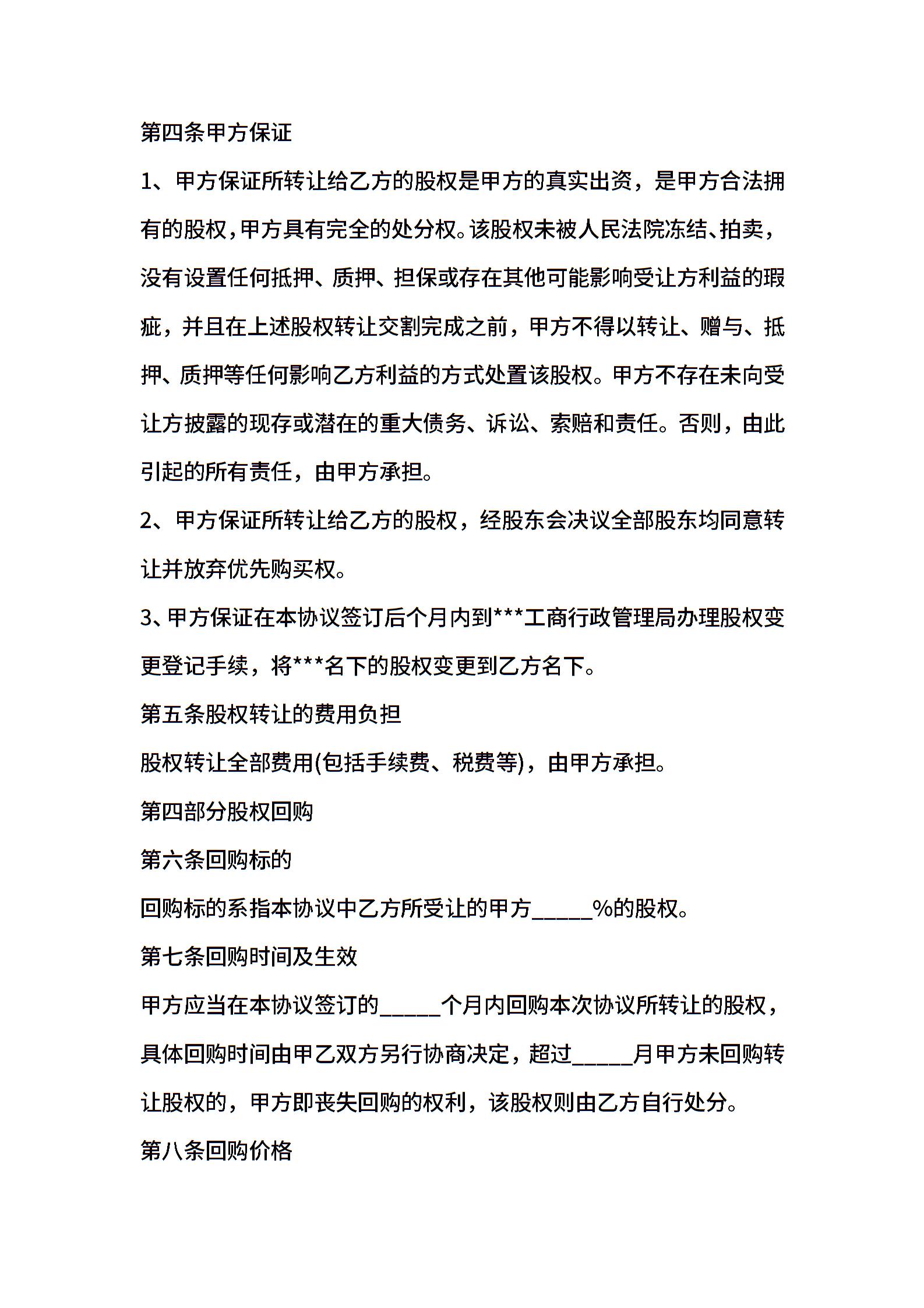 第四条甲方保证

1、甲方保证所转让给乙方的股权是甲方的真实出资，是甲方合法拥有的股权，甲方具有完全的处分权。该股权未被人民法院冻结、拍卖，没有设置任何抵押、质押、担保或存在其他可能影响受让方利益的瑕疵，并且在上述股权转让交割完成之前，甲方不得以转让、赠与、抵押、质押等任何影响乙方利益的方式处置该股权。甲方不存在未向受让方披露的现存或潜在的重大债务、诉讼、索赔和责任。否则，由此引起的所有责任，由甲方承担。

2、甲方保证所转让给乙方的股权，经股东会决议全部股东均同意转让并放弃优先购买权。

3、甲方保证在本协议签订后个月内到***工商行政管理局办理股权变更登记手续，将***名下的股权变更到乙方名下。

第五条股权转让的费用负担

股权转让全部费用(包括手续费、税费等)，由甲方承担。

第四部分股权回购

第六条回购标的

回购标的系指本协议中乙方所受让的甲方_____%的股权。

第七条回购时间及生效

甲方应当在本协议签订的_____个月内回购本次协议所转让的股权，具体回购时间由甲乙双方另行协商决定，超过_____月甲方未回购转让股权的，甲方即丧失回购的权利，该股权则由乙方自行处分。

第八条回购价格